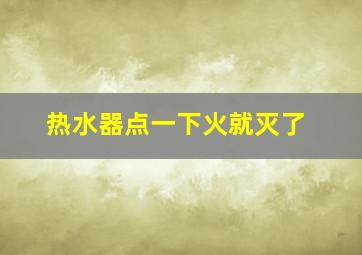 热水器点一下火就灭了